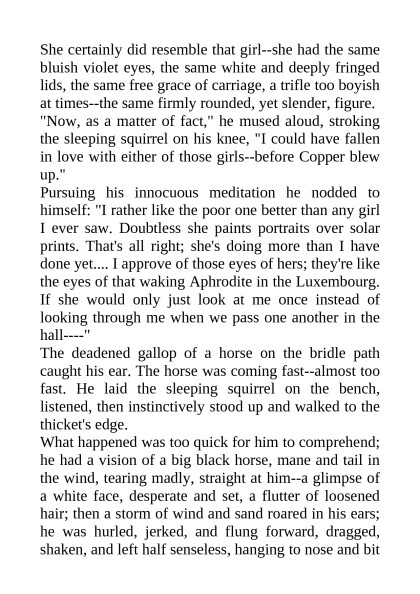 She certainly did resemble that girl--she had the same bluish violet eyes, the same white and deeply fringed lids, the same free grace of carriage, a trifle too boyish at times--the same firmly rounded, yet slender, figure.
"Now, as a matter of fact," he mused aloud, stroking the sleeping squirrel on his knee, "I could have fallen in love with either of those girls--before Copper blew up."
Pursuing his innocuous meditation he nodded to himself: "I rather like the poor one better than any girl I ever saw. Doubtless she paints portraits over solar prints. That's all right; she's doing more than I have done yet.... I approve of those eyes of hers; they're like the eyes of that waking Aphrodite in the Luxembourg. If she would only just look at me once instead of looking through me when we pass one another in the hall----"
The deadened gallop of a horse on the bridle path caught his ear. The horse was coming fast--almost too fast. He laid the sleeping squirrel on the bench, listened, then instinctively stood up and walked to the thicket's edge.
What happened was too quick for him to comprehend; he had a vision of a big black horse, mane and tail in the wind, tearing madly, straight at him--a glimpse of a white face, desperate and set, a flutter of loosened hair; then a storm of wind and sand roared in his ears; he was hurled, jerked, and flung forward, dragged, shaken, and left half senseless, hanging to nose and bit